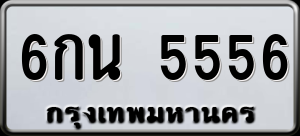 6กน 5556
กรุงเทพมหานคร